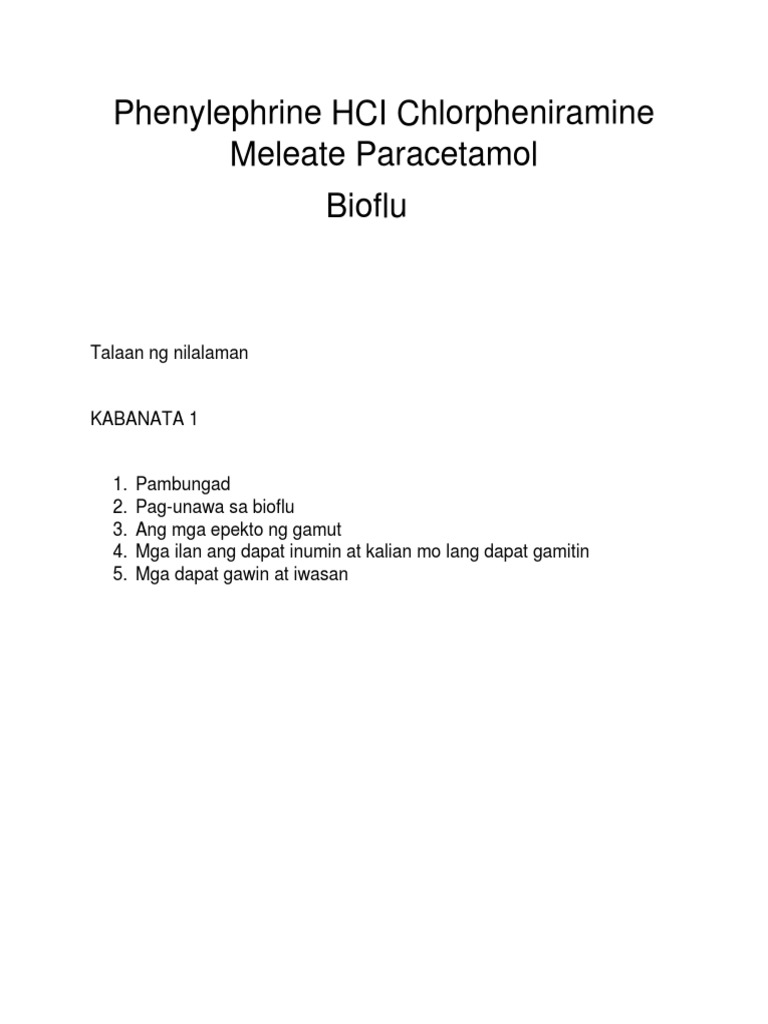 Phenylephrine HCI Chlorpheniramine Meleate Paracetamol

Bioflu

Talaan ng nilalaman

KABANATA 1

1. Pambungad
2. Pag-unawa sa bioflu
3. Ang mga epekto ng gamut
4. Mga ilan ang dapat inumin at kalian mo lang dapat gamitin
5. Mga dapat gawin at iwasan